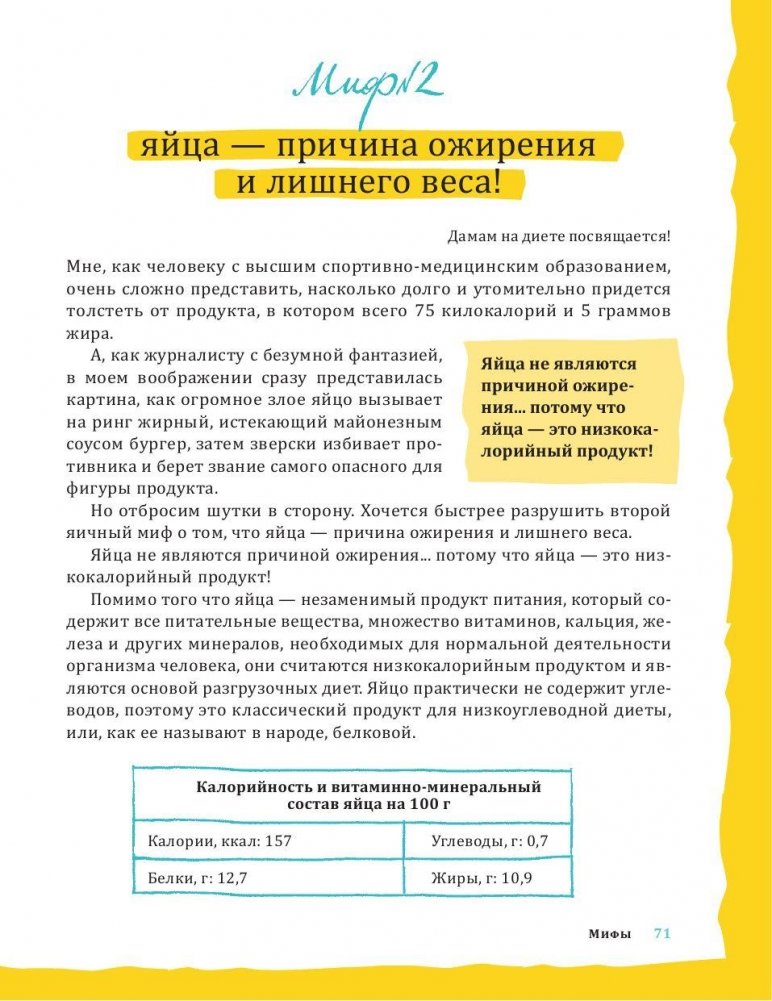 Миф№2

яйца — причина ожирения и лишнего веса!

Дамам на диете посвящается!

Мне, как человеку с высшим спортивно-медицинским образованием, очень сложно представить, насколько долго и утомительно придется толстеть от продукта, в котором всего 75 килокалорий и 5 граммов жира.

А, как журналисту с безумной фантазией, в моем воображении сразу представилась картина, как огромное злое яйцо вызывает на ринг жирный, истекающий майонезным соусом бургер, затем зверски избивает противника и берет звание самого опасного для фигуры продукта.

Яйца не являются причиной ожирения... потому что яйца — это низкокалорийный продукт!

Но отбросим шутки в сторону. Хочется быстрее разрушить второй яичный миф о том, что яйца — причина ожирения и лишнего веса.

Яйца не являются причиной ожирения... потому что яйца — это низкокалорийный продукт!

Помимо того что яйца — незаменимый продукт питания, который содержит все питательные вещества, множество витаминов, кальция, железа и других минералов, необходимых для нормальной деятельности организма человека, они считаются низкокалорийным продуктом и являются основой разгрузочных диет. Яйцо практически не содержит углеводов, поэтому это классический продукт для низкоуглеводной диеты, или, как ее называют в народе, белковой.

| Калорийность и витаминно-минеральный состав яйца на 100 г | |
|---|---|
| Калории, ккал: 157 | Углеводы, г: 0,7 |
| Белки, г: 12,7 | Жиры, г: 10,9 |

Мифы 71